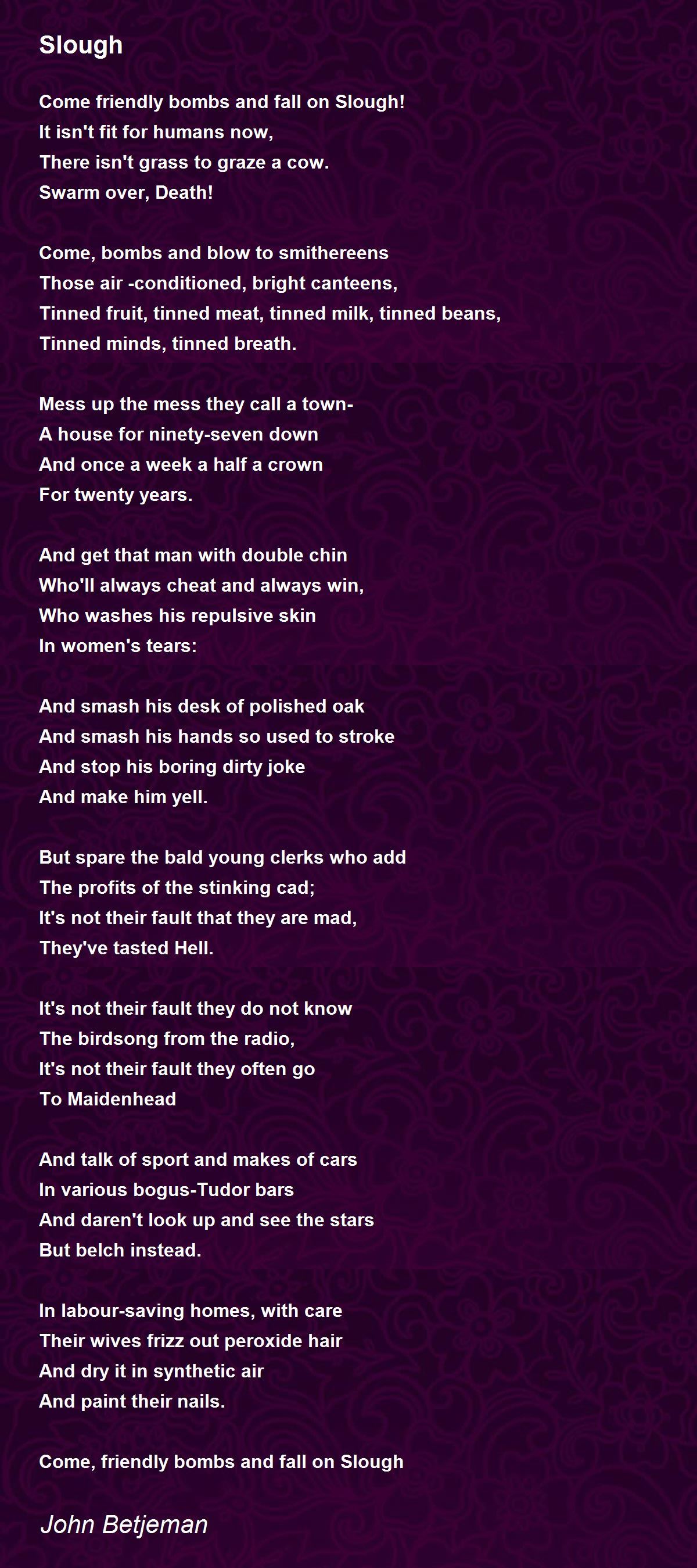 Slough

Come friendly bombs and fall on Slough!
It isn't fit for humans now,
There isn't grass to graze a cow.
Swarm over, Death!

Come, bombs and blow to smithereens
Those air -conditioned, bright canteens,
Tinned fruit, tinned meat, tinned milk, tinned beans,
Tinned minds, tinned breath.

Mess up the mess they call a town-
A house for ninety-seven down
And once a week a half a crown
For twenty years.

And get that man with double chin
Who'll always cheat and always win,
Who washes his repulsive skin
In women's tears:

And smash his desk of polished oak
And smash his hands so used to stroke
And stop his boring dirty joke
And make him yell.

But spare the bald young clerks who add
The profits of the stinking cad;
It's not their fault that they are mad,
They've tasted Hell.

It's not their fault they do not know
The birdsong from the radio,
It's not their fault they often go
To Maidenhead

And talk of sport and makes of cars
In various bogus-Tudor bars
And daren't look up and see the stars
But belch instead.

In labour-saving homes, with care
Their wives frizz out peroxide hair
And dry it in synthetic air
And paint their nails.

Come, friendly bombs and fall on Slough

John Betjeman